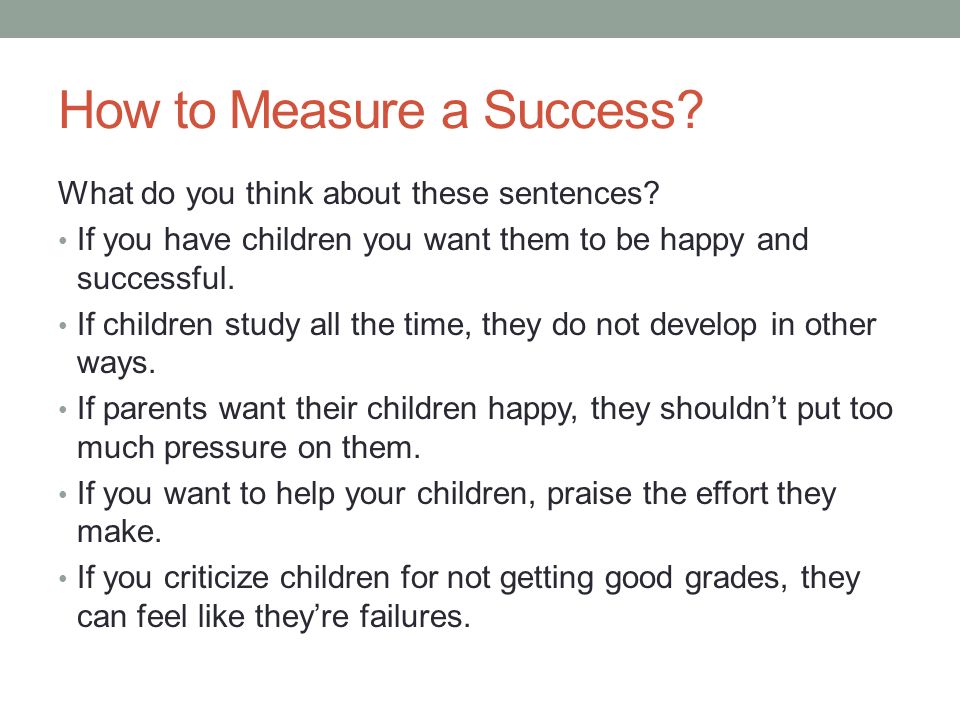 How to Measure a Success?

What do you think about these sentences?

• If you have children you want them to be happy and successful.
• If children study all the time, they do not develop in other ways.
• If parents want their children happy, they shouldn’t put too much pressure on them.
• If you want to help your children, praise the effort they make.
• If you criticize children for not getting good grades, they can feel like they’re failures.